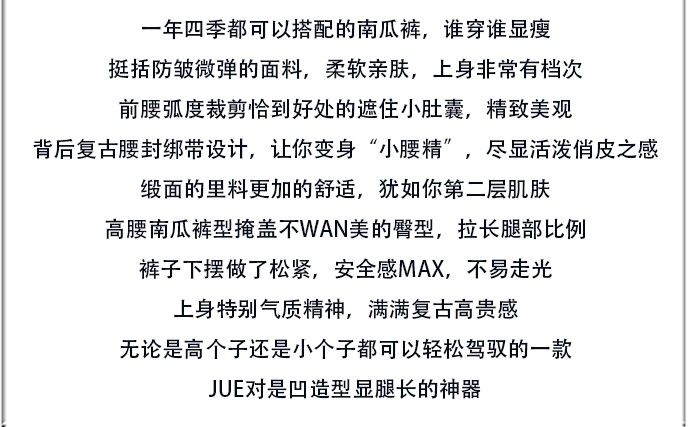 一年四季都可以搭配的南瓜裤，谁穿谁显瘦

挺括防皱微弹的面料，柔软亲肤，上身非常有档次

前腰弧度裁剪恰到好处的遮住小肚囊，精致美观

背后复古腰封绑带设计，让你变身“小腰精”，尽显活泼俏皮之感

缎面的里料更加的舒适，犹如你第二层肌肤

高腰南瓜裤型掩盖不WAN美的臀型，拉长腿部比例

裤子下摆做了松紧，安全感MAX，不易走光

上身特别气质精神，满满复古高贵感

无论是高个子还是小个子都可以轻松驾驭的一款

JUE对是凹造型显腿长的神器